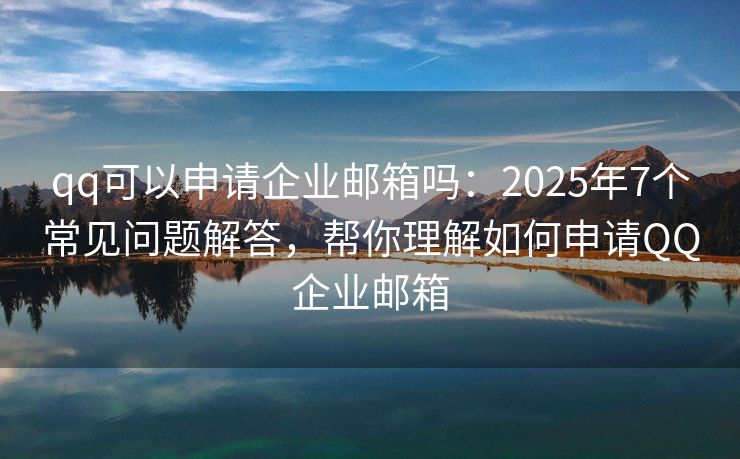 qq可以申请企业邮箱吗：2025年7个常见问题解答，帮你理解如何申请QQ企业邮箱